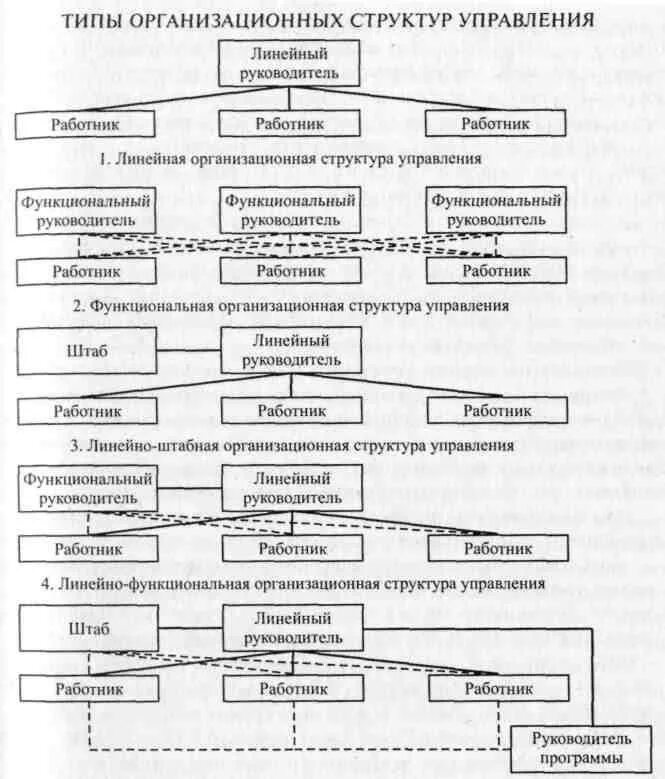 ТИПЫ ОРГАНИЗАЦИОННЫХ СТРУКТУР УПРАВЛЕНИЯ

Линейный руководитель

Работник

Работник

Работник

1. Линейная организационная структура управления

Функциональный руководитель

Функциональный руководитель

Функциональный руководитель

Работник

Работник

Работник

2. Функциональная организационная структура управления

Штаб

Линейный руководитель

Работник

Работник

Работник

3. Линейно-штабная организационная структура управления

Функциональный руководитель

Линейный руководитель

Работник

Работник

Работник

4. Линейно-функциональная организационная структура управления

Штаб

Линейный руководитель

Работник

Работник

Работник

Руководитель программы